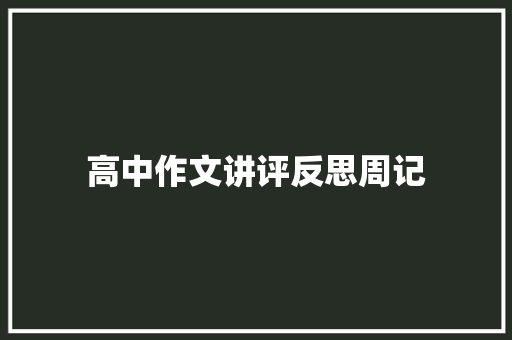 高中作文讲评反思周记